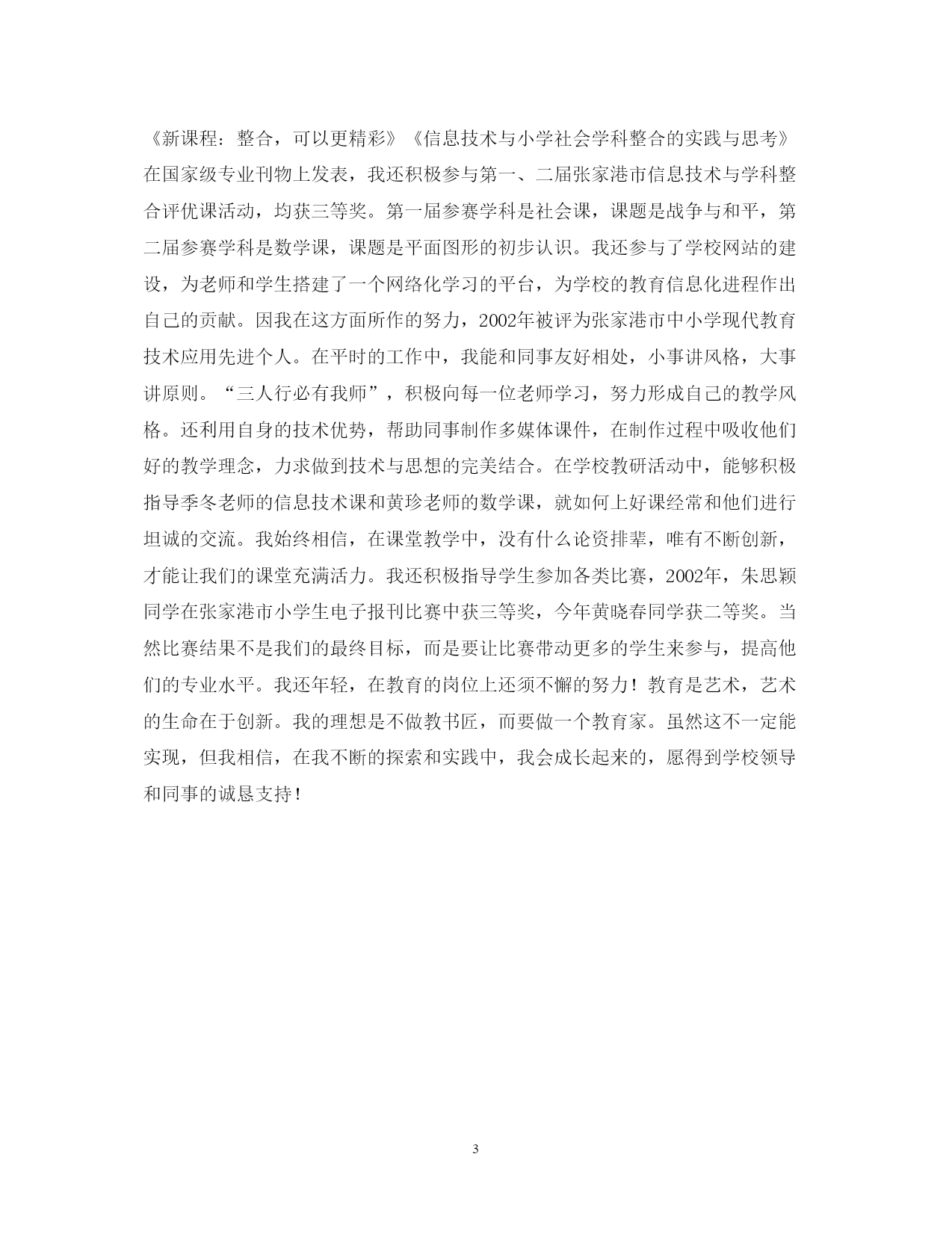 《新课程：整合，可以更精彩》《信息技术与小学社会学科整合的实践与思考》在国家级专业刊物上发表，我还积极参与第一、二届张家港市信息技术与学科整合评优课活动，均获三等奖。第一届参赛学科是社会课，课题是战争与和平，第二届参赛学科是数学课，课题是平面图形的初步认识。我还参与了学校网站的建设，为老师和学生搭建了一个网络化学习的平台，为学校的教育信息化进程作出自己的贡献。因我在这方面所作的努力，2002年被评为张家港市中小学现代教育技术应用先进个人。在平时的工作中，我能和同事友好相处，小事讲风格，大事讲原则。“三人行必有我师”，积极向每一位老师学习，努力形成自己的教学风格。还利用自身的技术优势，帮助同事制作多媒体课件，在制作过程中吸收他们好的教学理念，力求做到技术与思想的完美结合。在学校教研活动中，能够积极指导季冬老师的信息技术课和黄珍老师的数学课，就如何上好课经常和他们进行坦诚的交流。我始终相信，在课堂教学中，没有什么论资排辈，唯有不断创新，才能让我们的课堂充满活力。我还积极指导学生参加各类比赛，2002年，朱思颖同学在张家港市小学生电子报刊比赛中获三等奖，今年黄晓春同学获二等奖。当然比赛结果不是我们的最终目标，而是要让比赛带动更多的学生来参与，提高他们的专业水平。我还年轻，在教育的岗位上还须不懈的努力！教育是艺术，艺术的生命在于创新。我的理想是不做教书匠，而要做一个教育家。虽然这不一定能实现，但我相信，在我不断的探索和实践中，我会成长起来的，愿得到学校领导和同事的诚恳支持！

3